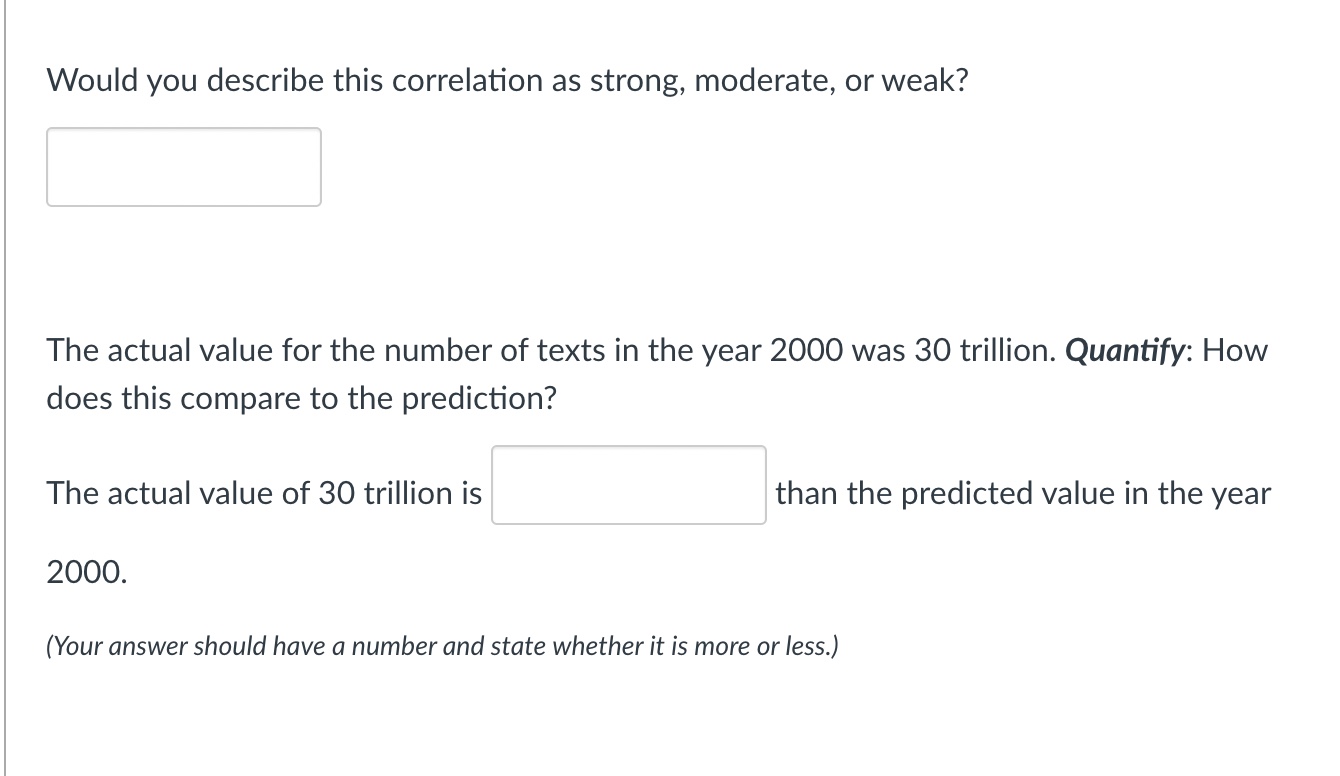 Would you describe this correlation as strong, moderate, or weak?

The actual value for the number of texts in the year 2000 was 30 trillion. Quantify: How does this compare to the prediction?

The actual value of 30 trillion is than the predicted value in the year 2000.

(Your answer should have a number and state whether it is more or less.)